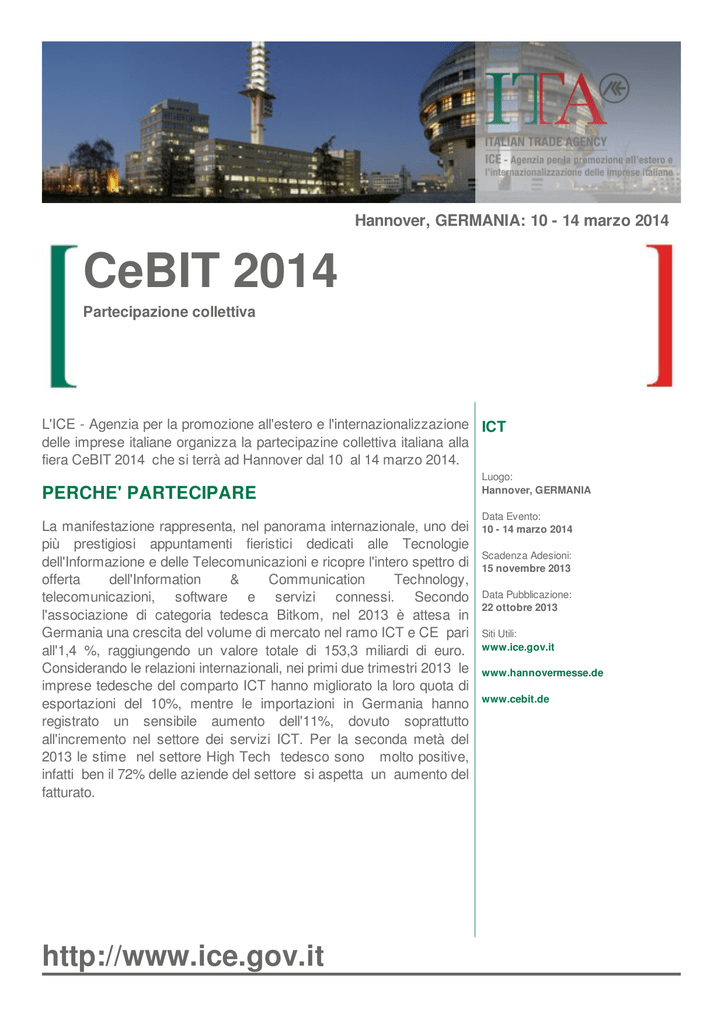 ITA
ITALIAN TRADE AGENCY
ICE - Agenzia per la promozione all'estero e l'internazionalizzazione delle imprese italiane

Hannover, GERMANIA: 10 - 14 marzo 2014

CeBIT 2014

Partecipazione collettiva

L'ICE - Agenzia per la promozione all'estero e l'internazionalizzazione delle imprese italiane organizza la partecipazine collettiva italiana alla fiera CeBIT 2014 che si terrà ad Hannover dal 10 al 14 marzo 2014.

PERCHE' PARTECIPARE

La manifestazione rappresenta, nel panorama internazionale, uno dei più prestigiosi appuntamenti fieristici dedicati alle Tecnologie dell'Informazione e delle Telecomunicazioni e ricopre l'intero spettro di offerta dell'Information & Communication Technology, telecomunicazioni, software e servizi connessi. Secondo l'associazione di categoria tedesca Bitkom, nel 2013 è attesa in Germania una crescita del volume di mercato nel ramo ICT e CE pari all'1,4 %, raggiungendo un valore totale di 153,3 miliardi di euro. Considerando le relazioni internazionali, nei primi due trimestri 2013 le imprese tedesche del comparto ICT hanno migliorato la loro quota di esportazioni del 10%, mentre le importazioni in Germania hanno registrato un sensibile aumento dell'11%, dovuto soprattutto all'incremento nel settore dei servizi ICT. Per la seconda metà del 2013 le stime nel settore High Tech tedesco sono molto positive, infatti ben il 72% delle aziende del settore si aspetta un aumento del fatturato.

ICT

Luogo:
Hannover, GERMANIA

Data Evento:
10 - 14 marzo 2014

Scadenza Adesioni:
15 novembre 2013

Data Pubblicazione:
22 ottobre 2013

Siti Utili:
www.ice.gov.it

www.hannovermesse.de

www.cebit.de

http://www.ice.gov.it